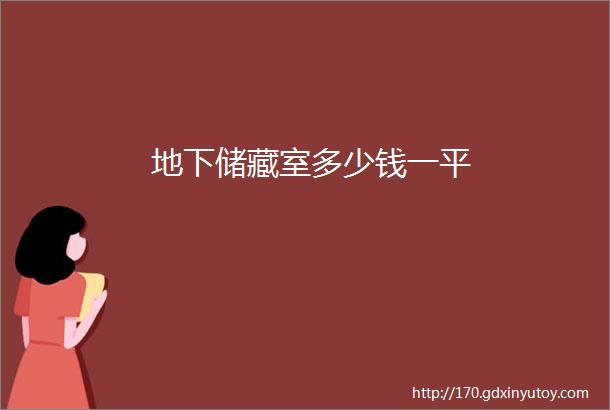 地下储藏室多少钱一平

http://170.gdxinyutoy.com